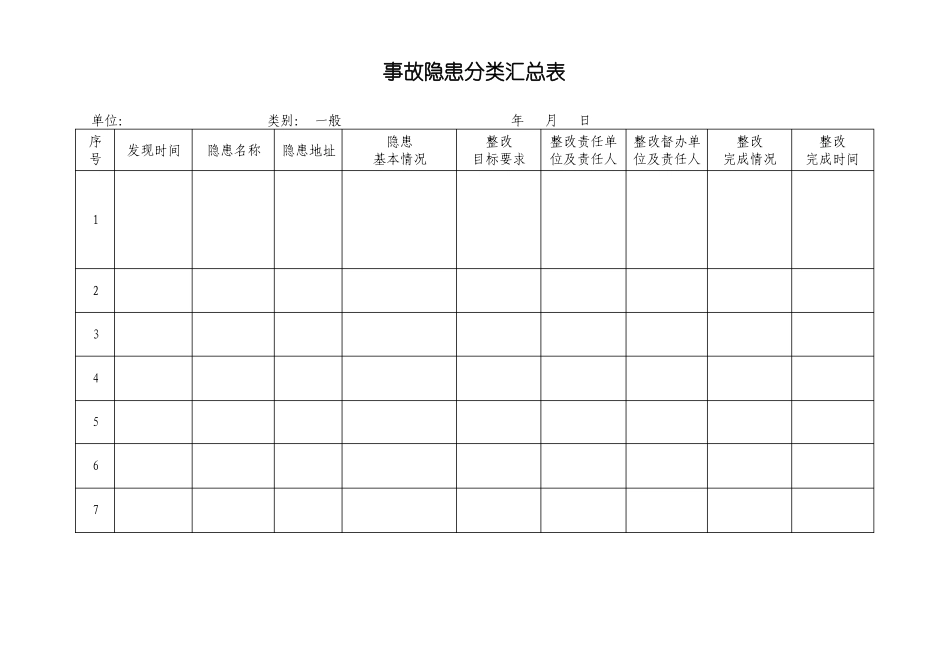 事故隐患分类汇总表

单位：　　　　　　　　类别：　一般　　　　　　　　年　　月　　日

| 序号 | 发现时间 | 隐患名称 | 隐患地址 | 隐患基本情况 | 整改目标要求 | 整改责任单位及责任人 | 整改督办单位及责任人 | 整改完成情况 | 整改完成时间 |
|---|---|---|---|---|---|---|---|---|---|
| 1 | | | | | | | | | |
| 2 | | | | | | | | | |
| 3 | | | | | | | | | |
| 4 | | | | | | | | | |
| 5 | | | | | | | | | |
| 6 | | | | | | | | | |
| 7 | | | | | | | | | |